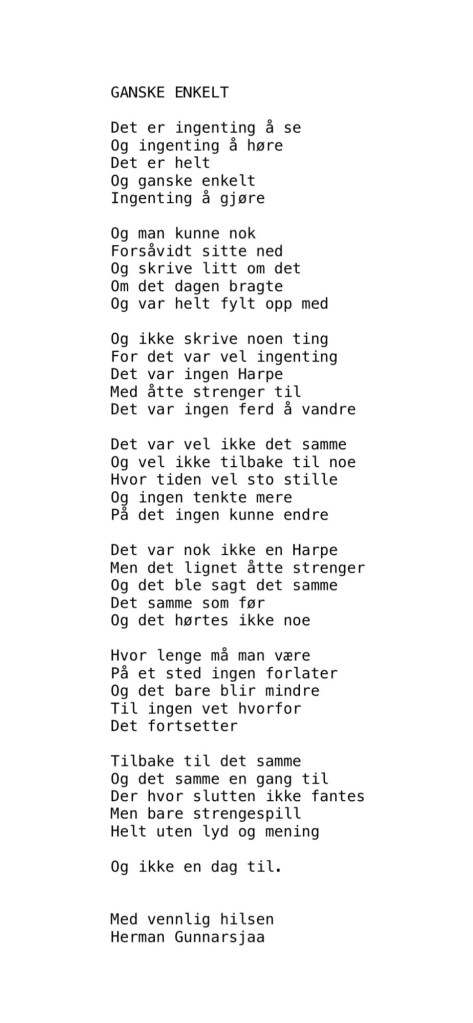 GANSKE ENKELT

Det er ingenting å se
Og ingenting å høre
Det er helt
Og ganske enkelt
Ingenting å gjøre

Og man kunne nok
Forsåvidt sitte ned
Og skrive litt om det
Om det dagen bragte
Og var helt fylt opp med

Og ikke skrive noen ting
For det var vel ingenting
Det var ingen Harpe
Med åtte strenger til
Det var ingen ferd å vandre

Det var vel ikke det samme
Og vel ikke tilbake til noe
Hvor tiden vel sto stille
Og ingen tenkte mere
På det ingen kunne endre

Det var nok ikke en Harpe
Men det lignet åtte strenger
Og det ble sagt det samme
Det samme som før
Og det hørtes ikke noe

Hvor lenge må man være
På et sted ingen forlater
Og det bare blir mindre
Til ingen vet hvorfor
Det fortsetter

Tilbake til det samme
Og det samme en gang til
Der hvor slutten ikke fantes
Men bare strengespill
Helt uten lyd og mening

Og ikke en dag til.

Med vennlig hilsen
Herman Gunnarsjaa